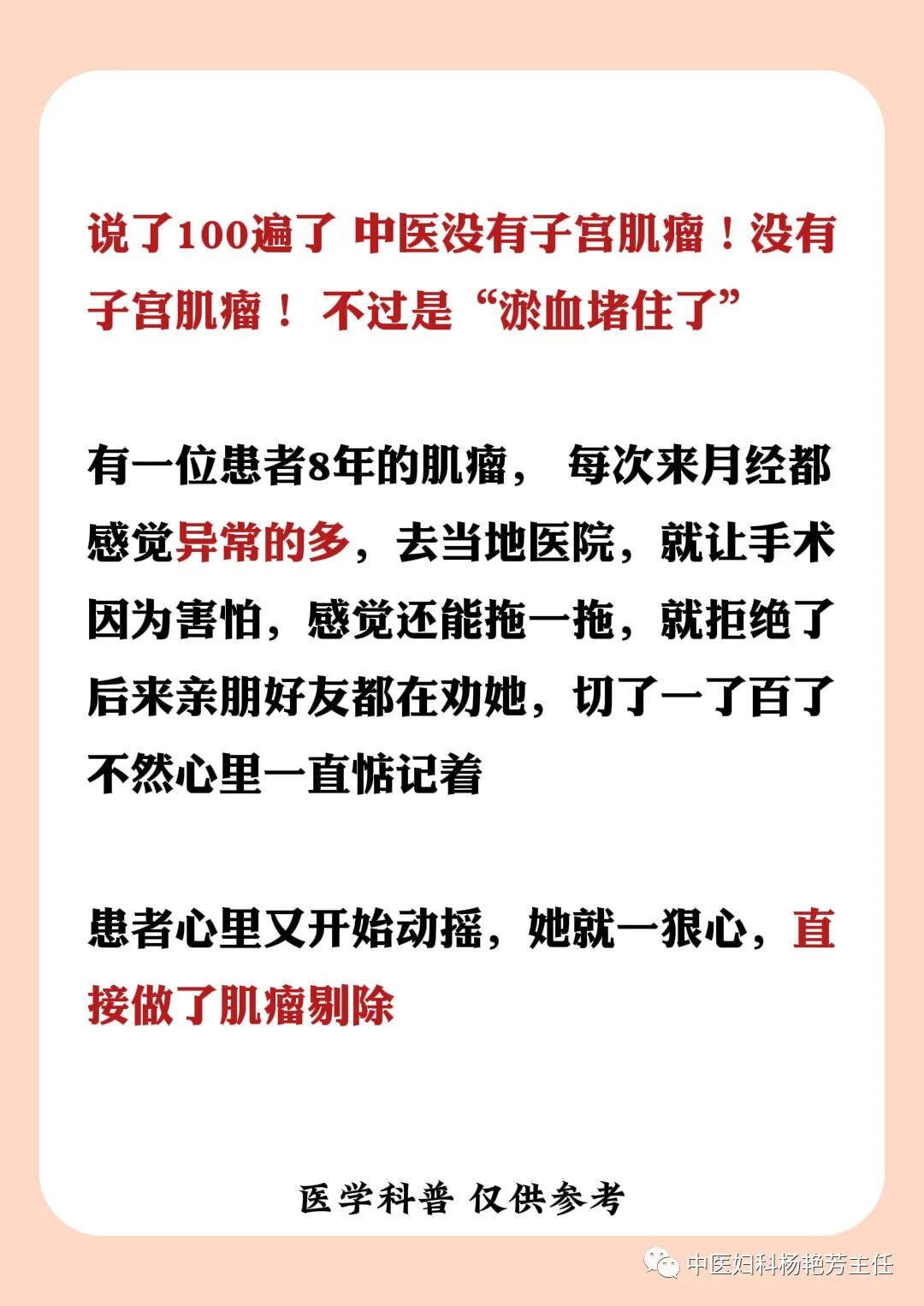 说了100遍了 中医没有子宫肌瘤！没有子宫肌瘤！ 不过是“淤血堵住了”

有一位患者8年的肌瘤， 每次来月经都感觉异常的多，去当地医院，就让手术因为害怕，感觉还能拖一拖，就拒绝了后来亲朋好友都在劝她，切了一了百了不然心里一直惦记着

患者心里又开始动摇，她就一狠心，直接做了肌瘤剔除

医学科普 仅供参考

中医妇科杨艳芳主任